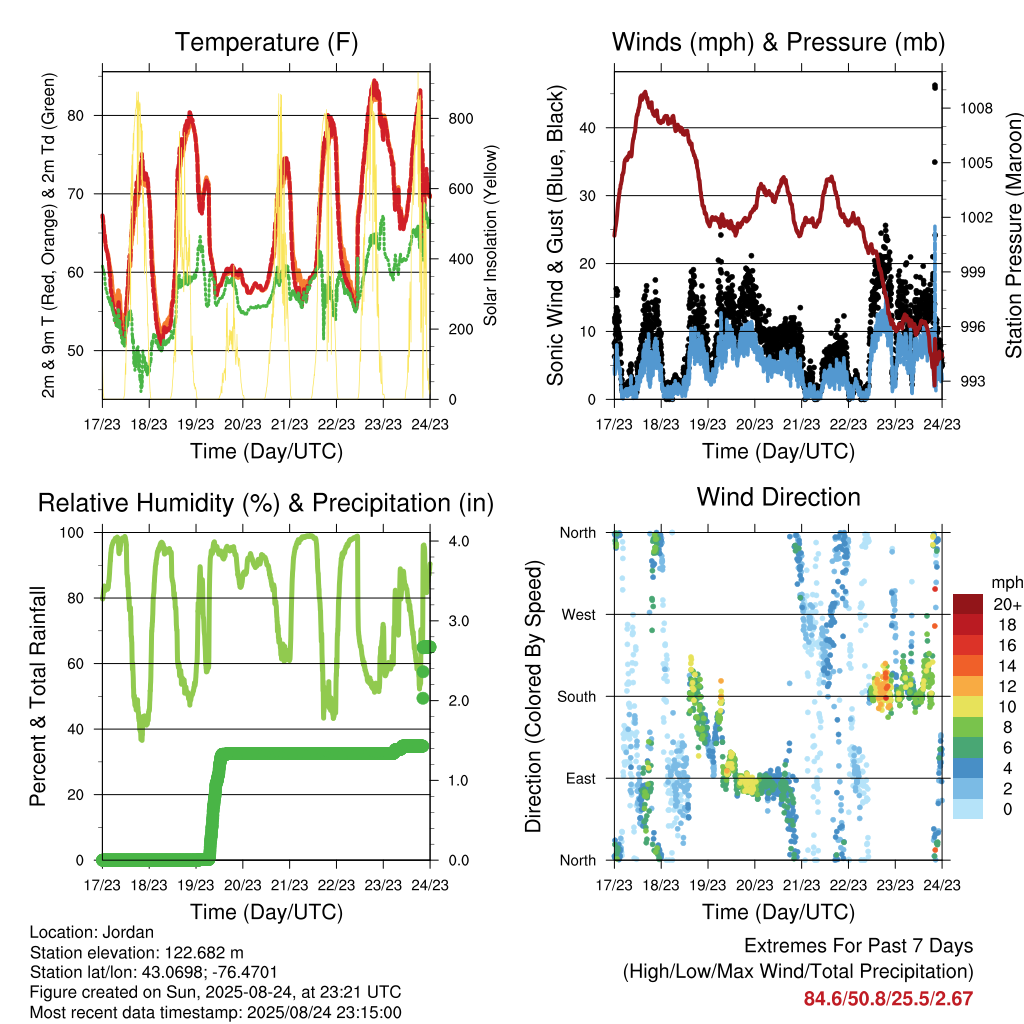 Temperature (F)

2m & 9m T (Red, Orange) & 2m Td (Green)

80
70
60
50

Solar Insolation (Yellow)

800
600
400
200
0

17/23 18/23 19/23 20/23 21/23 22/23 23/23 24/23

Time (Day/UTC)

Winds (mph) & Pressure (mb)

Sonic Wind & Gust (Blue, Black)

40
30
20
10
0

Station Pressure (Maroon)

1008
1005
1002
999
996
993

17/23 18/23 19/23 20/23 21/23 22/23 23/23 24/23

Time (Day/UTC)

Relative Humidity (%) & Precipitation (in)

Percent & Total Rainfall

100
80
60
40
20
0

4.0
3.0
2.0
1.0
0.0

17/23 18/23 19/23 20/23 21/23 22/23 23/23 24/23

Time (Day/UTC)

Wind Direction

Direction (Colored By Speed)

North
West
South
East
North

mph
20+
18
16
14
12
10
8
6
4
2
0

17/23 18/23 19/23 20/23 21/23 22/23 23/23 24/23

Time (Day/UTC)

Location: Jordan
Station elevation: 122.682 m
Station lat/lon: 43.0698; -76.4701
Figure created on Sun, 2025-08-24, at 23:21 UTC
Most recent data timestamp: 2025/08/24 23:15:00

Extremes For Past 7 Days
(High/Low/Max Wind/Total Precipitation)
84.6/50.8/25.5/2.67